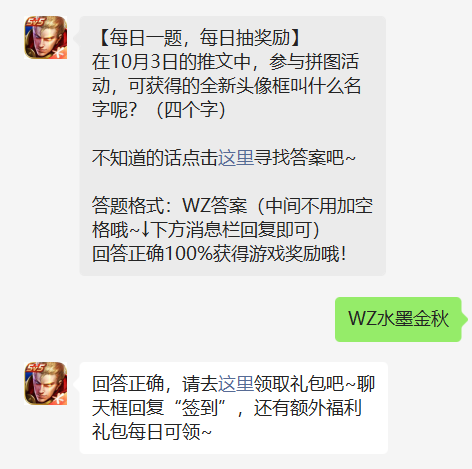 5v5

【每日一题，每日抽奖励】
在10月3日的推文中，参与拼图活动，可获得的全新头像框叫什么名字呢？（四个字）

不知道的话点击这里寻找答案吧~

答题格式：WZ答案（中间不用加空格哦~↓下方消息栏回复即可）
回答正确100%获得游戏奖励哦！

WZ水墨金秋

5v5

回答正确，请去这里领取礼包吧~聊天框回复“签到”，还有额外福利礼包每日可领~